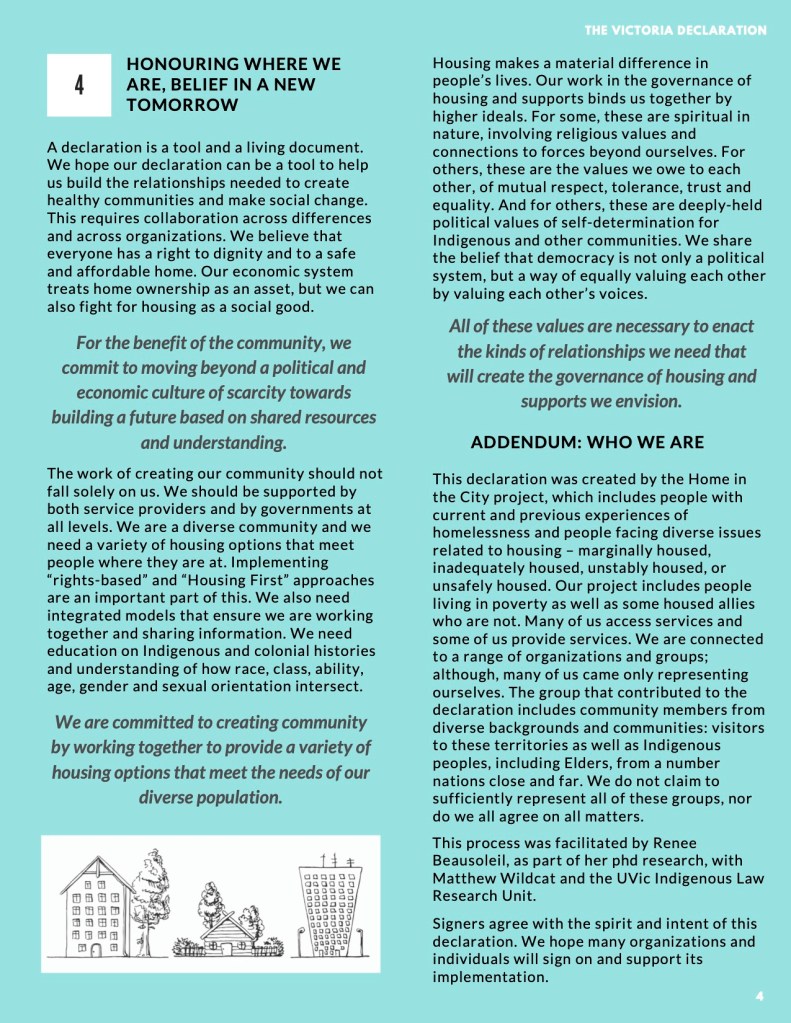 THE VICTORIA DECLARATION

4

HONOURING WHERE WE ARE, BELIEF IN A NEW TOMORROW

A declaration is a tool and a living document. We hope our declaration can be a tool to help us build the relationships needed to create healthy communities and make social change. This requires collaboration across differences and across organizations. We believe that everyone has a right to dignity and to a safe and affordable home. Our economic system treats home ownership as an asset, but we can also fight for housing as a social good.

For the benefit of the community, we commit to moving beyond a political and economic culture of scarcity towards building a future based on shared resources and understanding.

The work of creating our community should not fall solely on us. We should be supported by both service providers and by governments at all levels. We are a diverse community and we need a variety of housing options that meet people where they are at. Implementing "rights-based" and "Housing First" approaches are an important part of this. We also need integrated models that ensure we are working together and sharing information. We need education on Indigenous and colonial histories and understanding of how race, class, ability, age, gender and sexual orientation intersect.

We are committed to creating community by working together to provide a variety of housing options that meet the needs of our diverse population.

Housing makes a material difference in people's lives. Our work in the governance of housing and supports binds us together by higher ideals. For some, these are spiritual in nature, involving religious values and connections to forces beyond ourselves. For others, these are the values we owe to each other, of mutual respect, tolerance, trust and equality. And for others, these are deeply-held political values of self-determination for Indigenous and other communities. We share the belief that democracy is not only a political system, but a way of equally valuing each other by valuing each other's voices.

All of these values are necessary to enact the kinds of relationships we need that will create the governance of housing and supports we envision.

ADDENDUM: WHO WE ARE

This declaration was created by the Home in the City project, which includes people with current and previous experiences of homelessness and people facing diverse issues related to housing – marginally housed, inadequately housed, unstably housed, or unsafely housed. Our project includes people living in poverty as well as some housed allies who are not. Many of us access services and some of us provide services. We are connected to a range of organizations and groups; although, many of us came only representing ourselves. The group that contributed to the declaration includes community members from diverse backgrounds and communities: visitors to these territories as well as Indigenous peoples, including Elders, from a number nations close and far. We do not claim to sufficiently represent all of these groups, nor do we all agree on all matters.

This process was facilitated by Renee Beausoleil, as part of her phd research, with Matthew Wildcat and the UVic Indigenous Law Research Unit.

Signers agree with the spirit and intent of this declaration. We hope many organizations and individuals will sign on and support its implementation.

4